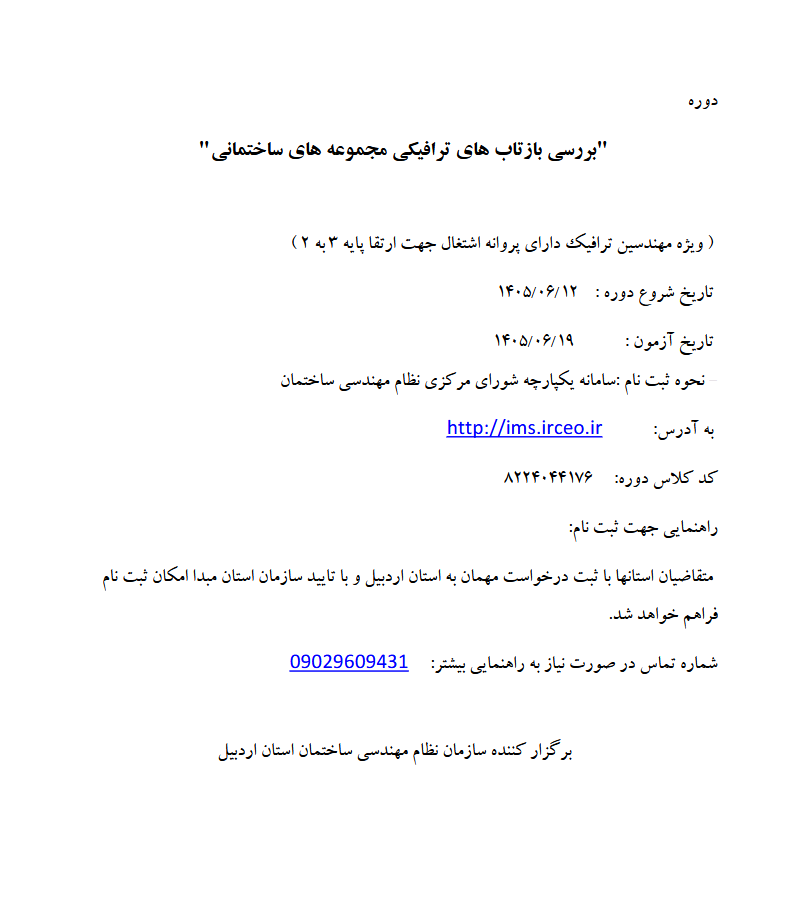 دوره

"بررسی بازتاب های ترافیکی مجموعه های ساختمانی"

( ویژه مهندسین ترافیک دارای پروانه اشتغال جهت ارتقا پایه ۳ به ۲ )

تاریخ شروع دوره : ۱۴۰۵/۰۶/۱۲

تاریخ آزمون : ۱۴۰۵/۰۶/۱۹

نحوه ثبت نام :سامانه یکپارچه شورای مرکزی نظام مهندسی ساختمان

به آدرس: http://ims.irceo.ir

کد کلاس دوره: ۸۲۲۴۰۴۴۱۷۶

راهنمایی جهت ثبت نام:

متقاضیان استانها با ثبت درخواست مهمان به استان اردبیل و با تایید سازمان استان مبدا امکان ثبت نام فراهم خواهد شد.

شماره تماس در صورت نیاز به راهنمایی بیشتر: 09029609431

برگزار کننده سازمان نظام مهندسی ساختمان استان اردبیل